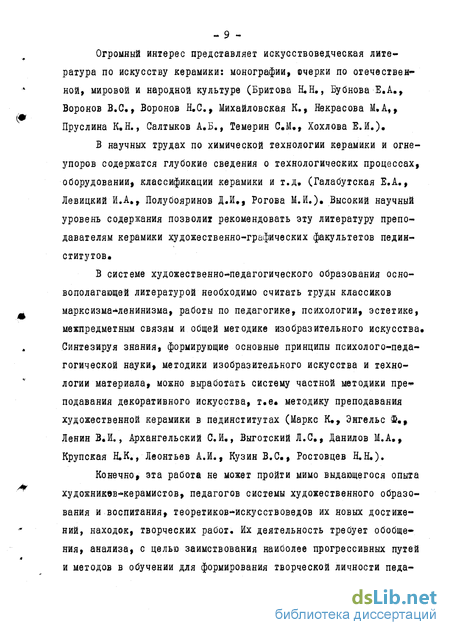 - 9 -

Огромный интерес представляет искусствоведческая литература по искусству керамики: монографии, очерки по отечественной, мировой и народной культуре (Бритова Н.Н., Бубнова Е.А., Воронов В.С., Воронов Н.С., Михайловская К., Некрасова М.А., Пруслина К.Н., Салтыков А.Б., Темерин С.М., Хохлова Е.И.).

В научных трудах по химической технологии керамики и огнеупоров содержатся глубокие сведения о технологических процессах, оборудовании, классификации керамики и т.д. (Галабутская Е.А., Левицкий И.А., Полубояринов Д.И., Рогова М.И.). Высокий научный уровень содержания позволит рекомендовать эту литературу преподавателям керамики художественно-графических факультетов пединститутов.

В системе художественно-педагогического образования основополагающей литературой необходимо считать труды классиков марксизма-ленинизма, работы по педагогике, психологии, эстетике, межпредметным связям и общей методике изобразительного искусства. Синтезируя знания, формирующие основные принципы психолого-педагогической науки, методики изобразительного искусства и технологии материала, можно выработать систему частной методики преподавания декоративного искусства, т.е. методику преподавания художественной керамики в пединститутах (Маркс К., Энгельс Ф., Ленин В.И., Архангельский С.И., Выготский Л.С., Данилов М.А., Крупская Н.К., Леонтьев А.И., Кузин В.С., Ростовцев Н.Н.).

Конечно, эта работа не может пройти мимо выдающегося опыта художников-керамистов, педагогов системы художественного образования и воспитания, теоретиков-искусствоведов их новых достижений, находок, творческих работ. Их деятельность требует обобщения, анализа, с целью заимствования наиболее прогрессивных путей и методов в обучении для формирования творческой личности педа-

dsLib.net
библиотека диссертаций